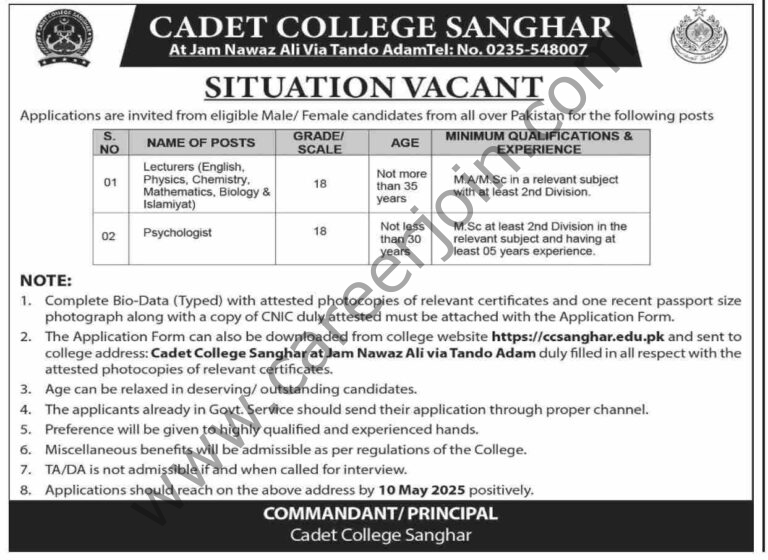 CADET COLLEGE SANGHAR
At Jam Nawaz Ali Via Tando AdamTel: No. 0235-548007

SITUATION VACANT

Applications are invited from eligible Male/ Female candidates from all over Pakistan for the following posts

| S. NO | NAME OF POSTS | GRADE/ SCALE | AGE | MINIMUM QUALIFICATIONS & EXPERIENCE |
|---|---|---|---|---|
| 01 | Lecturers (English, Physics, Chemistry, Mathematics, Biology & Islamiyat) | 18 | Not more than 35 years | M.A/M.Sc in a relevant subject with at least 2nd Division. |
| 02 | Psychologist | 18 | Not less than 30 years | M.Sc at least 2nd Division in the relevant subject and having at least 05 years experience. |

NOTE:
1. Complete Bio-Data (Typed) with attested photocopies of relevant certificates and one recent passport size photograph along with a copy of CNIC duly attested must be attached with the Application Form.
2. The Application Form can also be downloaded from college website https://ccsanghar.edu.pk and sent to college address: Cadet College Sanghar at Jam Nawaz Ali via Tando Adam duly filled in all respect with the attested photocopies of relevant certificates.
3. Age can be relaxed in deserving/ outstanding candidates.
4. The applicants already in Govt. Service should send their application through proper channel.
5. Preference will be given to highly qualified and experienced hands.
6. Miscellaneous benefits will be admissible as per regulations of the College.
7. TA/DA is not admissible if and when called for interview.
8. Applications should reach on the above address by 10 May 2025 positively.

COMMANDANT/ PRINCIPAL
Cadet College Sanghar

www.careerjoin.com